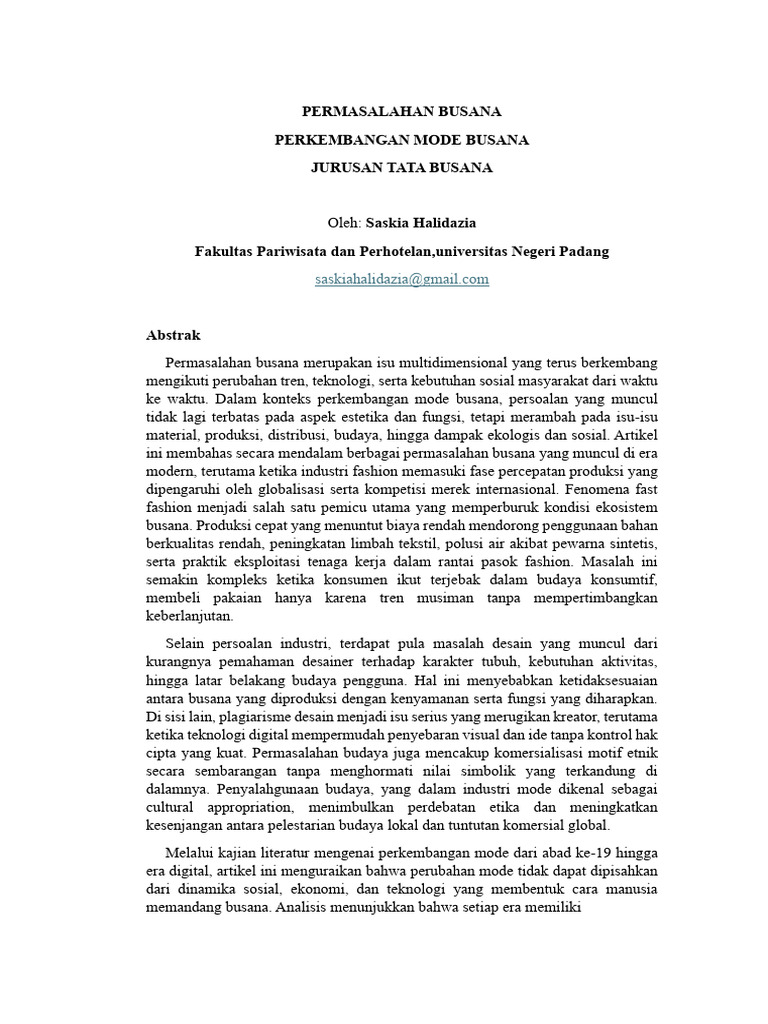 PERMASALAHAN BUSANA

PERKEMBANGAN MODE BUSANA

JURUSAN TATA BUSANA

Oleh: Saskia Halidazia

Fakultas Pariwisata dan Perhotelan,universitas Negeri Padang

saskiahalidazia@gmail.com

Abstrak

Permasalahan busana merupakan isu multidimensional yang terus berkembang mengikuti perubahan tren, teknologi, serta kebutuhan sosial masyarakat dari waktu ke waktu. Dalam konteks perkembangan mode busana, persoalan yang muncul tidak lagi terbatas pada aspek estetika dan fungsi, tetapi merambah pada isu-isu material, produksi, distribusi, budaya, hingga dampak ekologis dan sosial. Artikel ini membahas secara mendalam berbagai permasalahan busana yang muncul di era modern, terutama ketika industri fashion memasuki fase percepatan produksi yang dipengaruhi oleh globalisasi serta kompetisi merek internasional. Fenomena fast fashion menjadi salah satu pemicu utama yang memperburuk kondisi ekosistem busana. Produksi cepat yang menuntut biaya rendah mendorong penggunaan bahan berkualitas rendah, peningkatan limbah tekstil, polusi air akibat pewarna sintetis, serta praktik eksploitasi tenaga kerja dalam rantai pasok fashion. Masalah ini semakin kompleks ketika konsumen ikut terjebak dalam budaya konsumtif, membeli pakaian hanya karena tren musiman tanpa mempertimbangkan keberlanjutan.

Selain persoalan industri, terdapat pula masalah desain yang muncul dari kurangnya pemahaman desainer terhadap karakter tubuh, kebutuhan aktivitas, hingga latar belakang budaya pengguna. Hal ini menyebabkan ketidaksesuaian antara busana yang diproduksi dengan kenyamanan serta fungsi yang diharapkan. Di sisi lain, plagiarisme desain menjadi isu serius yang merugikan kreator, terutama ketika teknologi digital mempermudah penyebaran visual dan ide tanpa kontrol hak cipta yang kuat. Permasalahan budaya juga mencakup komersialisasi motif etnik secara sembarangan tanpa menghormati nilai simbolik yang terkandung di dalamnya. Penyalahgunaan budaya, yang dalam industri mode dikenal sebagai cultural appropriation, menimbulkan perdebatan etika dan meningkatkan kesenjangan antara pelestarian budaya lokal dan tuntutan komersial global.

Melalui kajian literatur mengenai perkembangan mode dari abad ke-19 hingga era digital, artikel ini menguraikan bahwa perubahan mode tidak dapat dipisahkan dari dinamika sosial, ekonomi, dan teknologi yang membentuk cara manusia memandang busana. Analisis menunjukkan bahwa setiap era memiliki